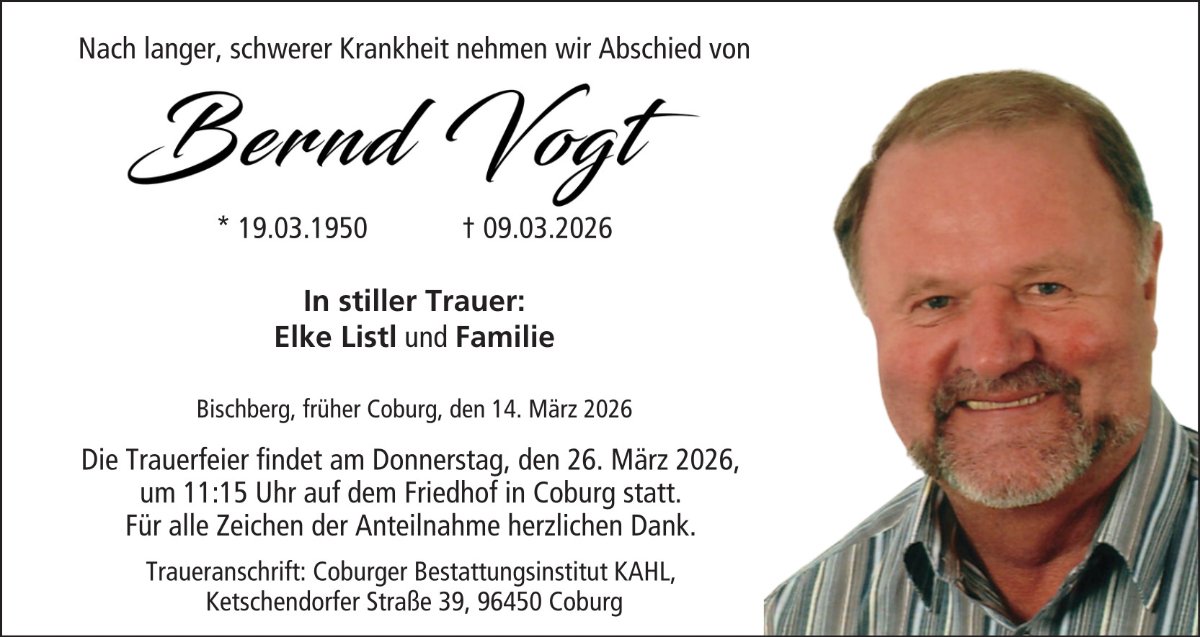 Nach langer, schwerer Krankheit nehmen wir Abschied von

Bernd Vogt

* 19.03.1950 † 09.03.2026

In stiller Trauer:
Elke Listl und Familie

Bischberg, früher Coburg, den 14. März 2026

Die Trauerfeier findet am Donnerstag, den 26. März 2026, um 11:15 Uhr auf dem Friedhof in Coburg statt. Für alle Zeichen der Anteilnahme herzlichen Dank.

Traueranschrift: Coburger Bestattungsinstitut KAHL,
Ketschendorfer Straße 39, 96450 Coburg